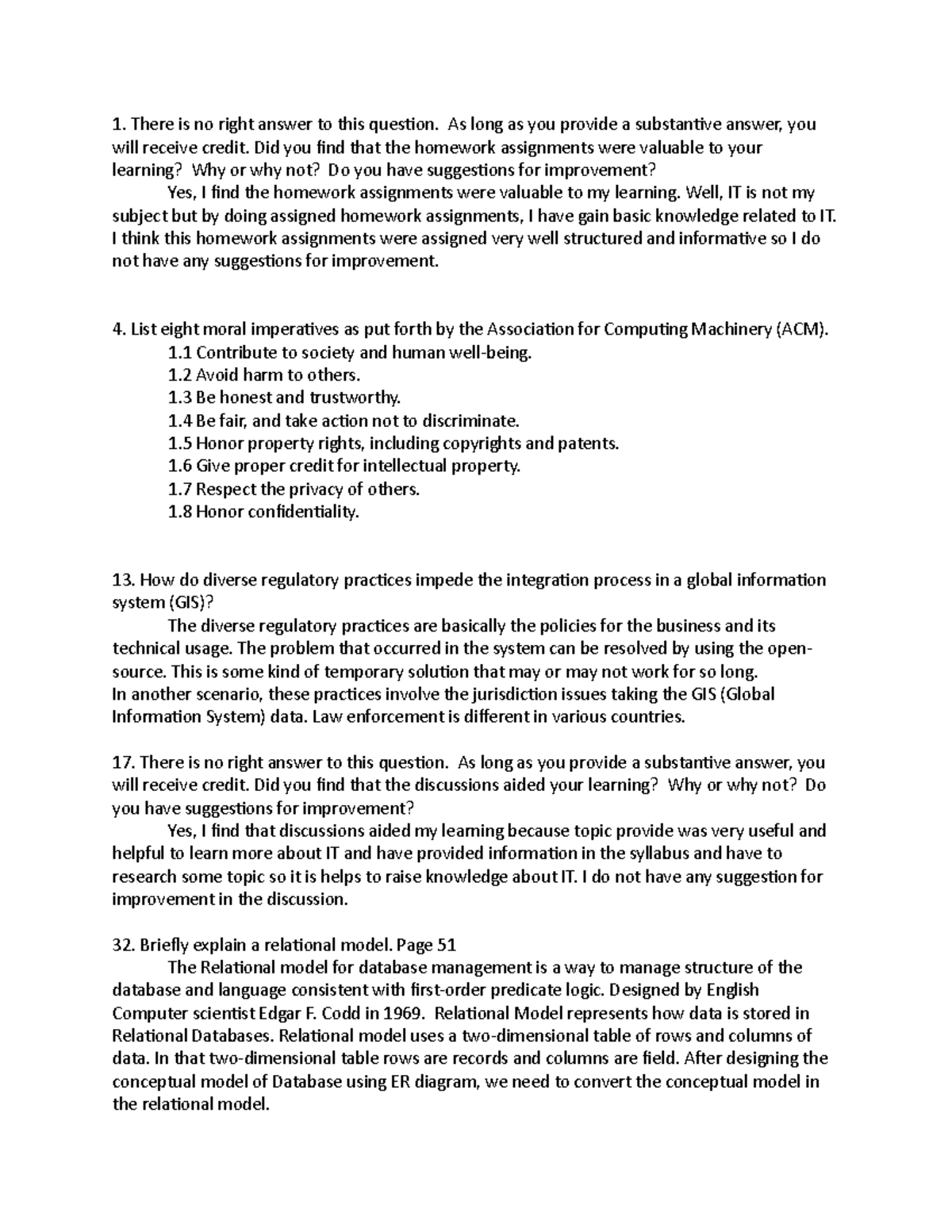 1. There is no right answer to this question. As long as you provide a substantive answer, you will receive credit. Did you find that the homework assignments were valuable to your learning? Why or why not? Do you have suggestions for improvement?

Yes, I find the homework assignments were valuable to my learning. Well, IT is not my subject but by doing assigned homework assignments, I have gain basic knowledge related to IT. I think this homework assignments were assigned very well structured and informative so I do not have any suggestions for improvement.

4. List eight moral imperatives as put forth by the Association for Computing Machinery (ACM).
1.1 Contribute to society and human well-being.
1.2 Avoid harm to others.
1.3 Be honest and trustworthy.
1.4 Be fair, and take action not to discriminate.
1.5 Honor property rights, including copyrights and patents.
1.6 Give proper credit for intellectual property.
1.7 Respect the privacy of others.
1.8 Honor confidentiality.

13. How do diverse regulatory practices impede the integration process in a global information system (GIS)?

The diverse regulatory practices are basically the policies for the business and its technical usage. The problem that occurred in the system can be resolved by using the open-source. This is some kind of temporary solution that may or may not work for so long.
In another scenario, these practices involve the jurisdiction issues taking the GIS (Global Information System) data. Law enforcement is different in various countries.

17. There is no right answer to this question. As long as you provide a substantive answer, you will receive credit. Did you find that the discussions aided your learning? Why or why not? Do you have suggestions for improvement?

Yes, I find that discussions aided my learning because topic provide was very useful and helpful to learn more about IT and have provided information in the syllabus and have to research some topic so it is helps to raise knowledge about IT. I do not have any suggestion for improvement in the discussion.

32. Briefly explain a relational model. Page 51

The Relational model for database management is a way to manage structure of the database and language consistent with first-order predicate logic. Designed by English Computer scientist Edgar F. Codd in 1969. Relational Model represents how data is stored in Relational Databases. Relational model uses a two-dimensional table of rows and columns of data. In that two-dimensional table rows are records and columns are field. After designing the conceptual model of Database using ER diagram, we need to convert the conceptual model in the relational model.